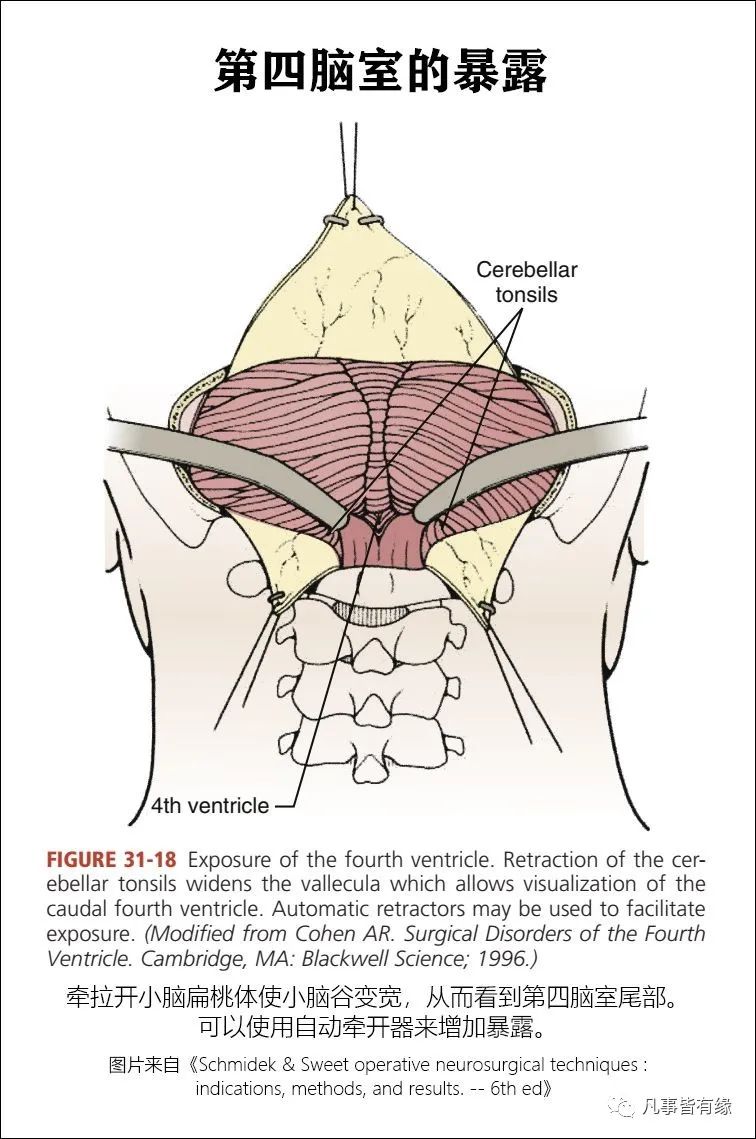 第四脑室的暴露

Cerebellar tonsils

4th ventricle

FIGURE 31-18 Exposure of the fourth ventricle. Retraction of the cerebellar tonsils widens the vallecula which allows visualization of the caudal fourth ventricle. Automatic retractors may be used to facilitate exposure. (Modified from Cohen AR. Surgical Disorders of the Fourth Ventricle. Cambridge, MA: Blackwell Science; 1996.)

牵拉开小脑扁桃体使小脑谷变宽，从而看到第四脑室尾部。可以使用自动牵开器来增加暴露。

图片来自《Schmidek & Sweet operative neurosurgical techniques : indications, methods, and results. -- 6th ed》

凡事皆有缘